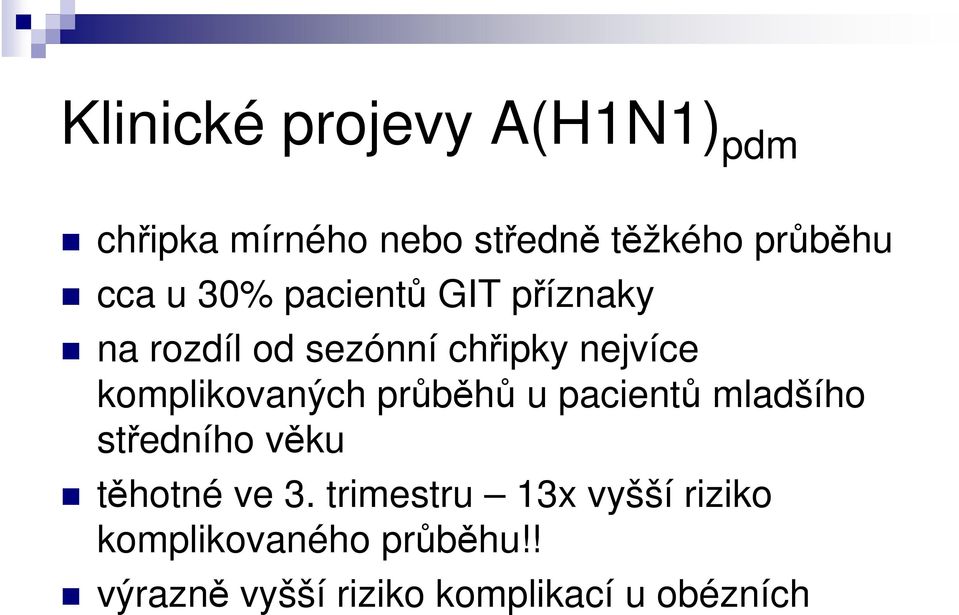 Klinické projevy A(H1N1)$_{pdm}$

- chřipka mírného nebo středně těžkého průběhu
- cca u 30% pacientů GIT příznaky
- na rozdíl od sezónní chřipky nejvíce komplikovaných průběhů u pacientů mladšího středního věku
- těhotné ve 3. trimestru – 13x vyšší riziko komplikovaného průběhu!!
- výrazně vyšší riziko komplikací u obézních